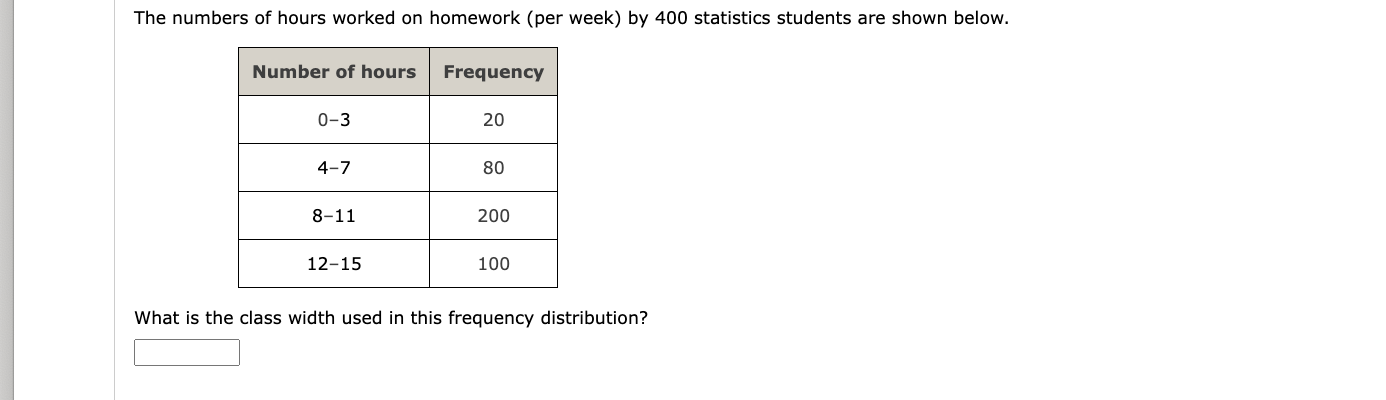 The numbers of hours worked on homework (per week) by 400 statistics students are shown below.

| Number of hours | Frequency |
|---|---|
| 0–3 | 20 |
| 4–7 | 80 |
| 8–11 | 200 |
| 12–15 | 100 |

What is the class width used in this frequency distribution?